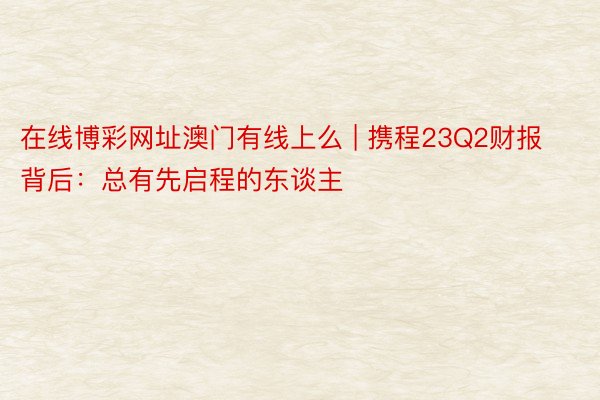 在线博彩网址澳门有线上么 | 携程23Q2财报背后：总有先启程的东谈主